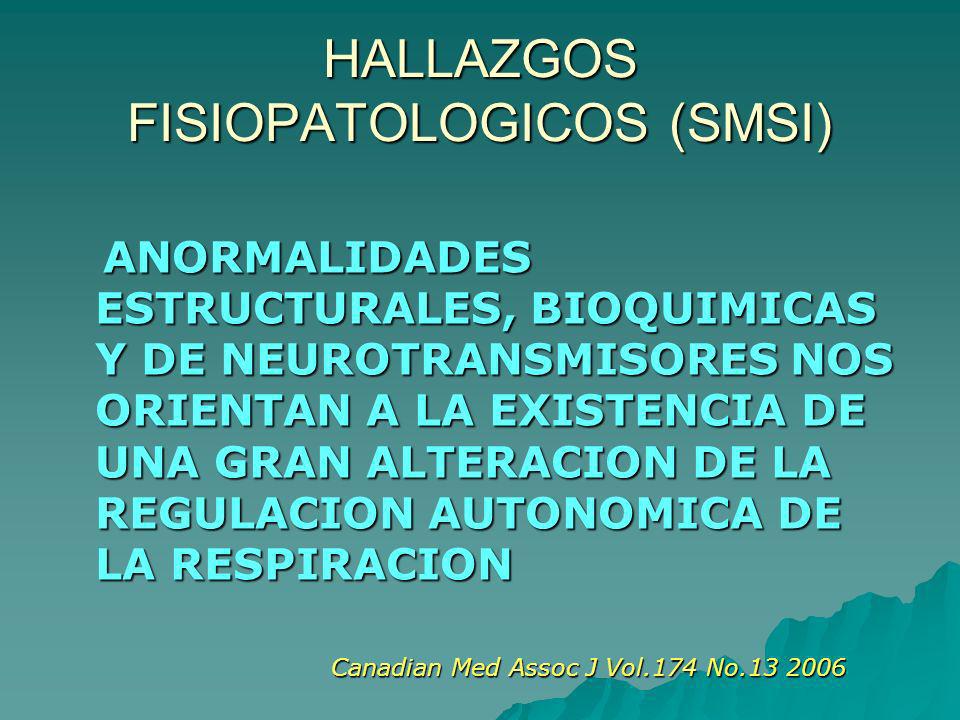 HALLAZGOS FISIOPATOLOGICOS (SMSI)

ANORMALIDADES ESTRUCTURALES, BIOQUIMICAS Y DE NEUROTRANSMISORES NOS ORIENTAN A LA EXISTENCIA DE UNA GRAN ALTERACION DE LA REGULACION AUTONOMICA DE LA RESPIRACION

Canadian Med Assoc J Vol.174 No.13 2006